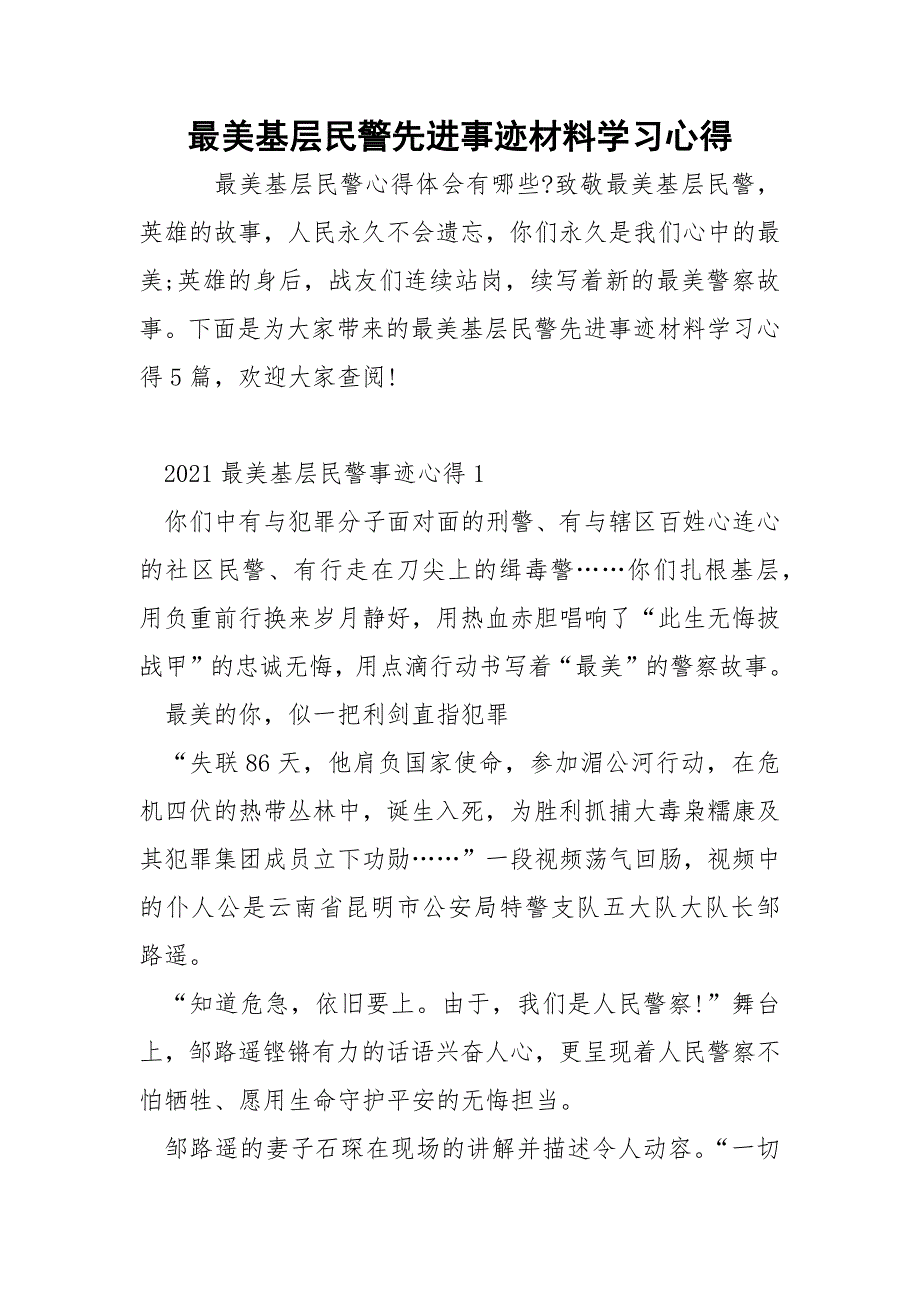 最美基层民警先进事迹材料学习心得

最美基层民警心得体会有哪些?致敬最美基层民警，英雄的故事，人民永久不会遗忘，你们永久是我们心中的最美;英雄的身后，战友们连续站岗，续写着新的最美警察故事。下面是为大家带来的最美基层民警先进事迹材料学习心得5篇，欢迎大家查阅!

2021最美基层民警事迹心得1

你们中有与犯罪分子面对面的刑警、有与辖区百姓心连心的社区民警、有行走在刀尖上的缉毒警……你们扎根基层，用负重前行换来岁月静好，用热血赤胆唱响了“此生无悔披战甲”的忠诚无悔，用点滴行动书写着“最美”的警察故事。

最美的你，似一把利剑直指犯罪

“失联86天，他肩负国家使命，参加湄公河行动，在危机四伏的热带丛林中，诞生入死，为胜利抓捕大毒枭糯康及其犯罪集团成员立下功勋……”一段视频荡气回肠，视频中的仆人公是云南省昆明市公安局特警支队五大队大队长邹路遥。

“知道危急，依旧要上。由于，我们是人民警察!”舞台上，邹路遥铿锵有力的话语兴奋人心，更呈现着人民警察不怕牺牲、愿用生命守护平安的无悔担当。

邹路遥的妻子石琛在现场的讲解并描述令人动容。“一切